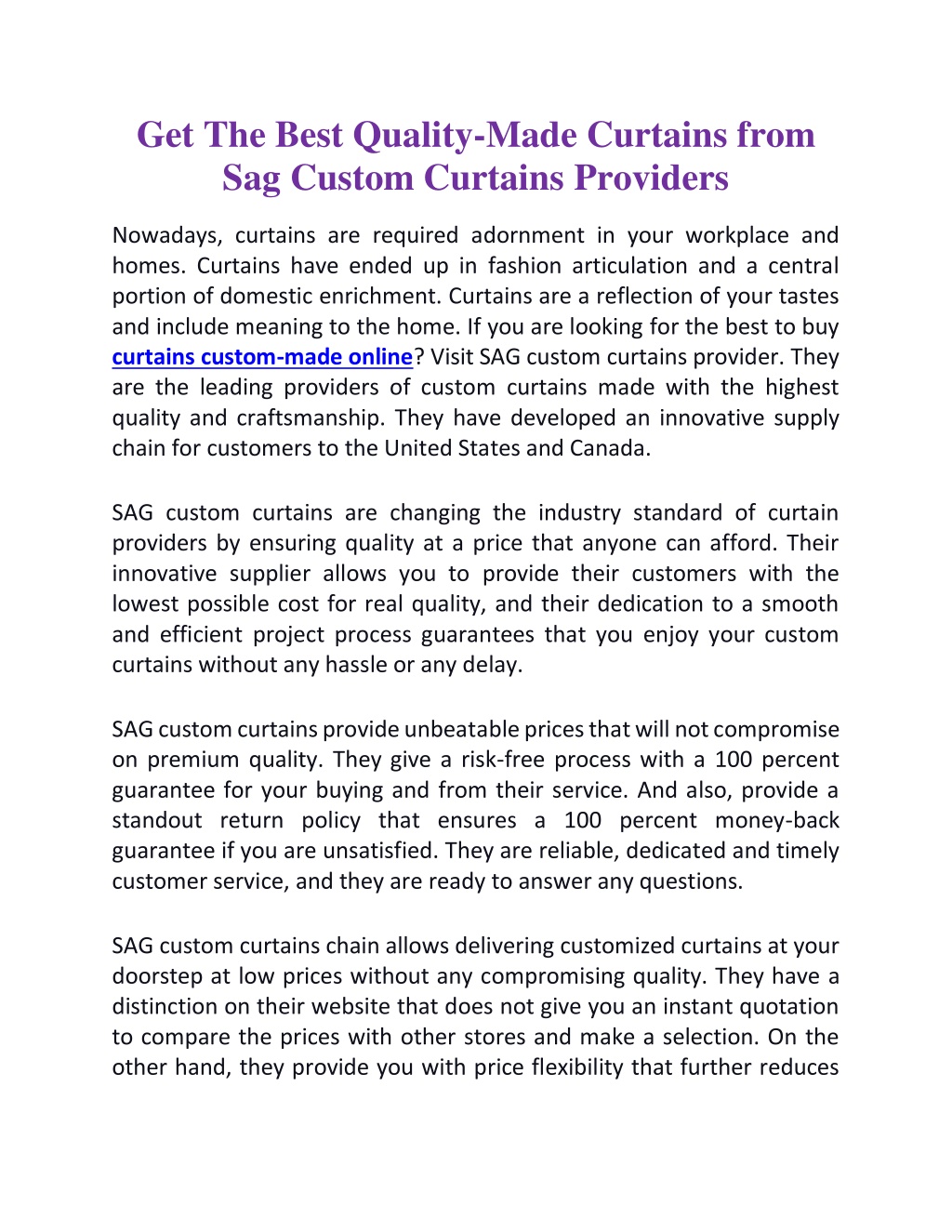 Get The Best Quality-Made Curtains from Sag Custom Curtains Providers

Nowadays, curtains are required adornment in your workplace and homes. Curtains have ended up in fashion articulation and a central portion of domestic enrichment. Curtains are a reflection of your tastes and include meaning to the home. If you are looking for the best to buy curtains custom-made online? Visit SAG custom curtains provider. They are the leading providers of custom curtains made with the highest quality and craftsmanship. They have developed an innovative supply chain for customers to the United States and Canada.

SAG custom curtains are changing the industry standard of curtain providers by ensuring quality at a price that anyone can afford. Their innovative supplier allows you to provide their customers with the lowest possible cost for real quality, and their dedication to a smooth and efficient project process guarantees that you enjoy your custom curtains without any hassle or any delay.

SAG custom curtains provide unbeatable prices that will not compromise on premium quality. They give a risk-free process with a 100 percent guarantee for your buying and from their service. And also, provide a standout return policy that ensures a 100 percent money-back guarantee if you are unsatisfied. They are reliable, dedicated and timely customer service, and they are ready to answer any questions.

SAG custom curtains chain allows delivering customized curtains at your doorstep at low prices without any compromising quality. They have a distinction on their website that does not give you an instant quotation to compare the prices with other stores and make a selection. On the other hand, they provide you with price flexibility that further reduces